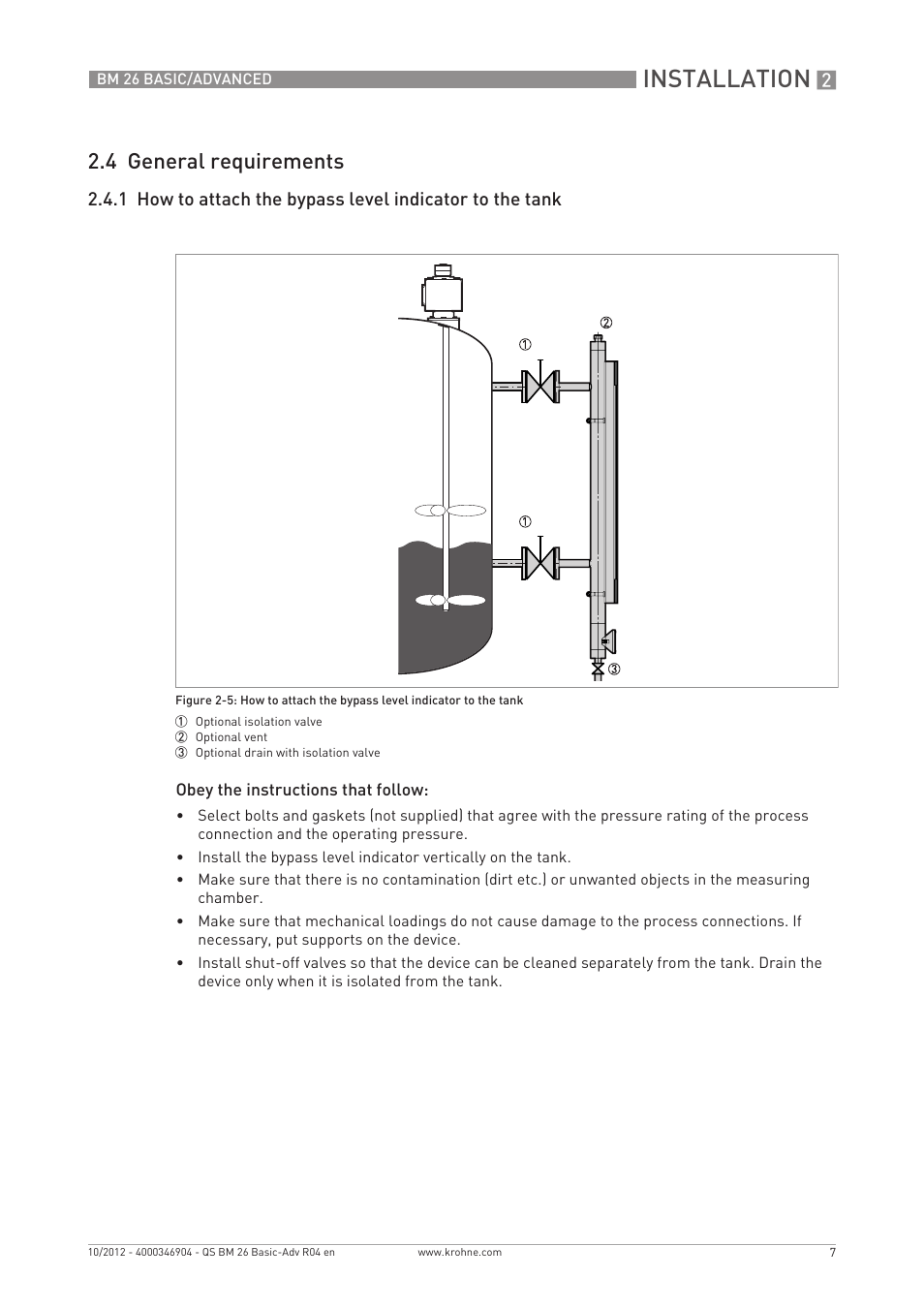 BM 26 BASIC/ADVANCED

INSTALLATION 2

2.4 General requirements

2.4.1 How to attach the bypass level indicator to the tank

②
①
①
③

Figure 2-5: How to attach the bypass level indicator to the tank

① Optional isolation valve
② Optional vent
③ Optional drain with isolation valve

Obey the instructions that follow:

• Select bolts and gaskets (not supplied) that agree with the pressure rating of the process connection and the operating pressure.
• Install the bypass level indicator vertically on the tank.
• Make sure that there is no contamination (dirt etc.) or unwanted objects in the measuring chamber.
• Make sure that mechanical loadings do not cause damage to the process connections. If necessary, put supports on the device.
• Install shut-off valves so that the device can be cleaned separately from the tank. Drain the device only when it is isolated from the tank.

10/2012 - 4000346904 - QS BM 26 Basic-Adv R04 en www.krohne.com 7